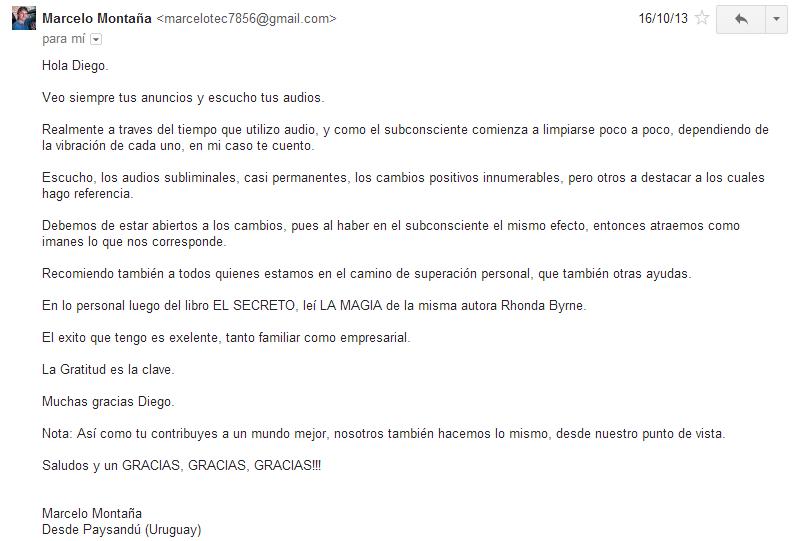 Marcelo Montaña <marcelotec7856@gmail.com>
16/10/13
para mí

Hola Diego.

Veo siempre tus anuncios y escucho tus audios.

Realmente a traves del tiempo que utilizo audio, y como el subconsciente comienza a limpiarse poco a poco, dependiendo de la vibración de cada uno, en mi caso te cuento.

Escucho, los audios subliminales, casi permanentes, los cambios positivos innumerables, pero otros a destacar a los cuales hago referencia.

Debemos de estar abiertos a los cambios, pues al haber en el subconsciente el mismo efecto, entonces atraemos como imanes lo que nos corresponde.

Recomiendo también a todos quienes estamos en el camino de superación personal, que también otras ayudas.

En lo personal luego del libro EL SECRETO, leí LA MAGIA de la misma autora Rhonda Byrne.

El exito que tengo es exelente, tanto familiar como empresarial.

La Gratitud es la clave.

Muchas gracias Diego.

Nota: Así como tu contribuyes a un mundo mejor, nosotros también hacemos lo mismo, desde nuestro punto de vista.

Saludos y un GRACIAS, GRACIAS, GRACIAS!!!

Marcelo Montaña
Desde Paysandú (Uruguay)